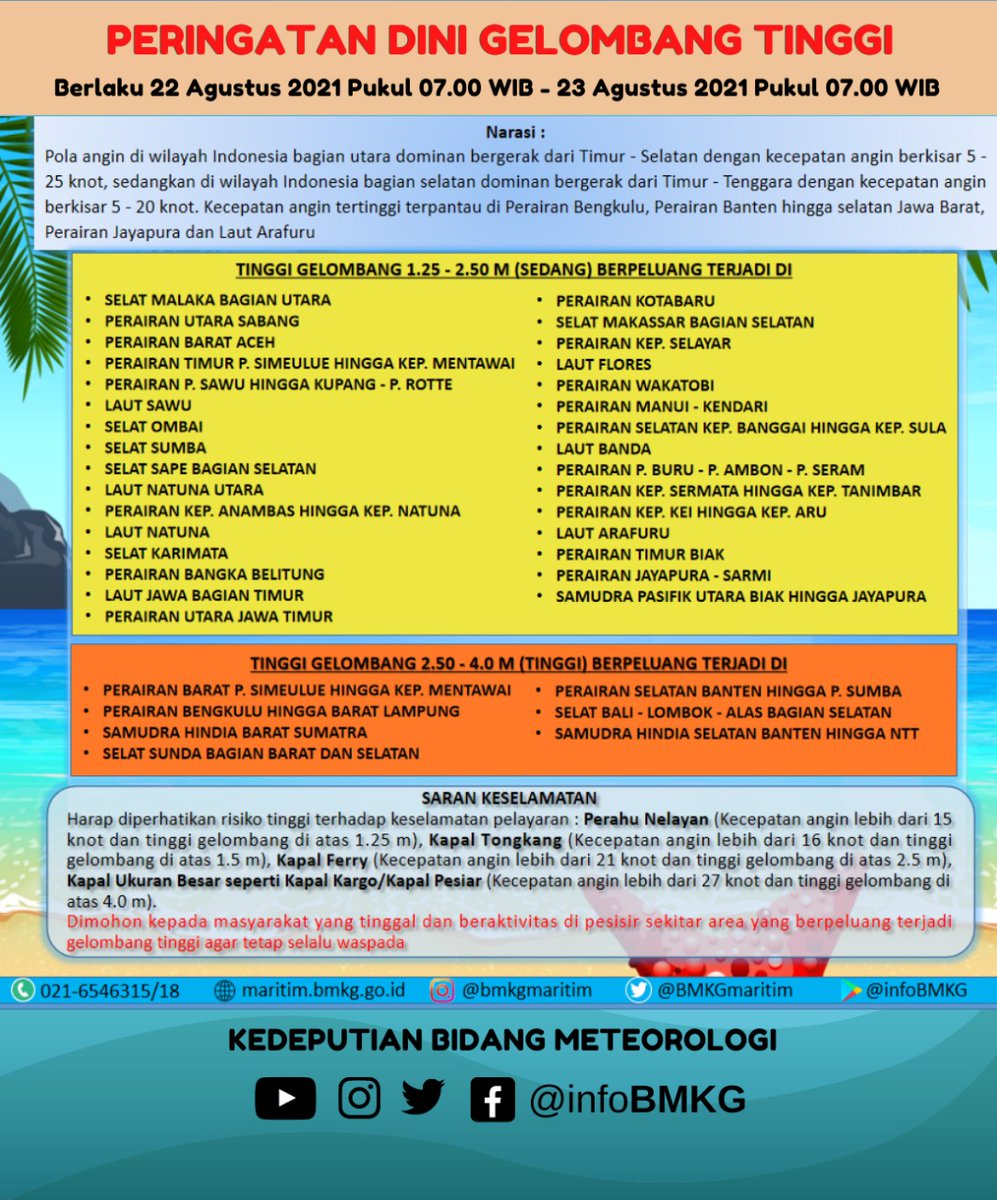 PERINGATAN DINI GELOMBANG TINGGI

Berlaku 22 Agustus 2021 Pukul 07.00 WIB - 23 Agustus 2021 Pukul 07.00 WIB

Narasi :
Pola angin di wilayah Indonesia bagian utara dominan bergerak dari Timur - Selatan dengan kecepatan angin berkisar 5 - 25 knot, sedangkan di wilayah Indonesia bagian selatan dominan bergerak dari Timur - Tenggara dengan kecepatan angin berkisar 5 - 20 knot. Kecepatan angin tertinggi terpantau di Perairan Bengkulu, Perairan Banten hingga selatan Jawa Barat, Perairan Jayapura dan Laut Arafuru

TINGGI GELOMBANG 1.25 - 2.50 M (SEDANG) BERPELUANG TERJADI DI

• SELAT MALAKA BAGIAN UTARA
• PERAIRAN UTARA SABANG
• PERAIRAN BARAT ACEH
• PERAIRAN TIMUR P. SIMEULUE HINGGA KEP. MENTAWAI
• PERAIRAN P. SAWU HINGGA KUPANG - P. ROTTE
• LAUT SAWU
• SELAT OMBAI
• SELAT SUMBA
• SELAT SAPE BAGIAN SELATAN
• LAUT NATUNA UTARA
• PERAIRAN KEP. ANAMBAS HINGGA KEP. NATUNA
• LAUT NATUNA
• SELAT KARIMATA
• PERAIRAN BANGKA BELITUNG
• LAUT JAWA BAGIAN TIMUR
• PERAIRAN UTARA JAWA TIMUR

• PERAIRAN KOTABARU
• SELAT MAKASSAR BAGIAN SELATAN
• PERAIRAN KEP. SELAYAR
• LAUT FLORES
• PERAIRAN WAKATOBI
• PERAIRAN MANUI - KENDARI
• PERAIRAN SELATAN KEP. BANGGAI HINGGA KEP. SULA
• LAUT BANDA
• PERAIRAN P. BURU - P. AMBON - P. SERAM
• PERAIRAN KEP. SERMATA HINGGA KEP. TANIMBAR
• PERAIRAN KEP. KEI HINGGA KEP. ARU
• LAUT ARAFURU
• PERAIRAN TIMUR BIAK
• PERAIRAN JAYAPURA - SARMI
• SAMUDRA PASIFIK UTARA BIAK HINGGA JAYAPURA

TINGGI GELOMBANG 2.50 - 4.0 M (TINGGI) BERPELUANG TERJADI DI

• PERAIRAN BARAT P. SIMEULUE HINGGA KEP. MENTAWAI
• PERAIRAN BENGKULU HINGGA BARAT LAMPUNG
• SAMUDRA HINDIA BARAT SUMATRA
• SELAT SUNDA BAGIAN BARAT DAN SELATAN

• PERAIRAN SELATAN BANTEN HINGGA P. SUMBA
• SELAT BALI - LOMBOK - ALAS BAGIAN SELATAN
• SAMUDRA HINDIA SELATAN BANTEN HINGGA NTT

SARAN KESELAMATAN
Harap diperhatikan risiko tinggi terhadap keselamatan pelayaran : Perahu Nelayan (Kecepatan angin lebih dari 15 knot dan tinggi gelombang di atas 1.25 m), Kapal Tongkang (Kecepatan angin lebih dari 16 knot dan tinggi gelombang di atas 1.5 m), Kapal Ferry (Kecepatan angin lebih dari 21 knot dan tinggi gelombang di atas 2.5 m), Kapal Ukuran Besar seperti Kapal Kargo/Kapal Pesiar (Kecepatan angin lebih dari 27 knot dan tinggi gelombang di atas 4.0 m).
Dimohon kepada masyarakat yang tinggal dan beraktivitas di pesisir sekitar area yang berpeluang terjadi gelombang tinggi agar tetap selalu waspada

021-6546315/18 maritim.bmkg.go.id @bmkgmaritim @BMKGmaritim @infoBMKG

KEDEPUTIAN BIDANG METEOROLOGI

@infoBMKG